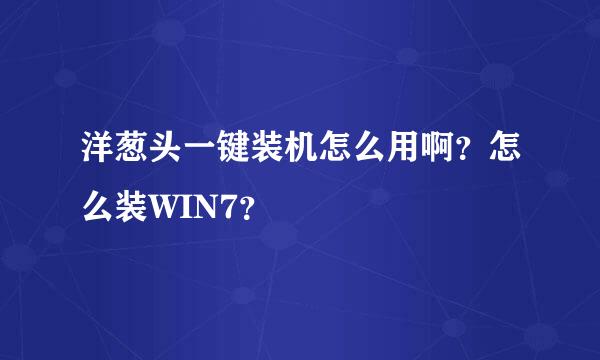 洋葱头一键装机怎么用啊？怎么装WIN7？